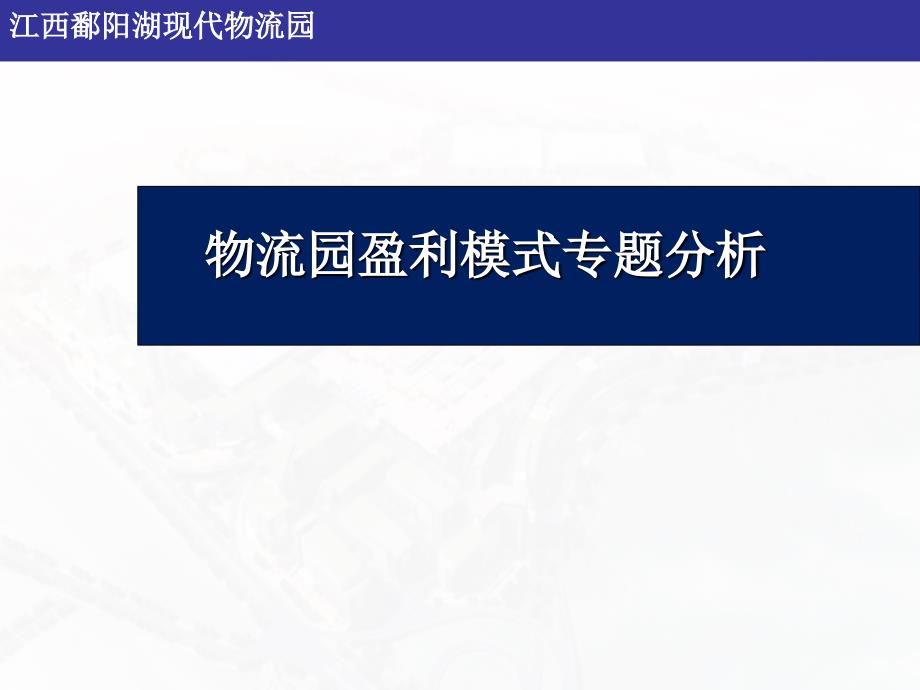 江西鄱阳湖现代物流园

物流园盈利模式专题分析